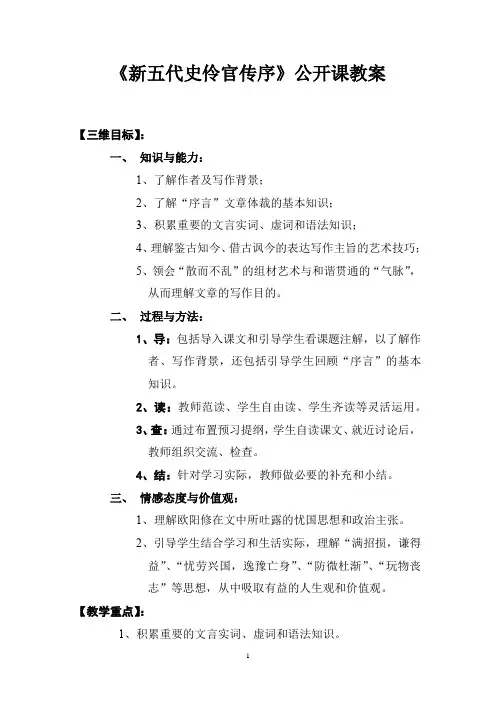 《新五代史伶官传序》公开课教案

【三维目标】：

一、 知识与能力：

1、了解作者及写作背景；

2、了解“序言”文章体裁的基本知识；

3、积累重要的文言实词、虚词和语法知识；

4、理解鉴古知今、借古讽今的表达写作主旨的艺术技巧；

5、领会“散而不乱”的组材艺术与和谐贯通的“气脉”，从而理解文章的写作目的。

二、 过程与方法：

1、导：包括导入课文和引导学生看课题注解，以了解作者、写作背景，还包括引导学生回顾“序言”的基本知识。

2、读：教师范读、学生自由读、学生齐读等灵活运用。

3、查：通过布置预习提纲，学生自读课文、就近讨论后，教师组织交流、检查。

4、结：针对学习实际，教师做必要的补充和小结。

三、 情感态度与价值观：

1、理解欧阳修在文中所吐露的忧国思想和政治主张。

2、引导学生结合学习和生活实际，理解“满招损，谦得益”、“忧劳兴国，逸豫亡身”、“防微杜渐”、“玩物丧志”等思想，从中吸取有益的人生观和价值观。

【教学重点】：

1、积累重要的文言实词、虚词和语法知识。

1